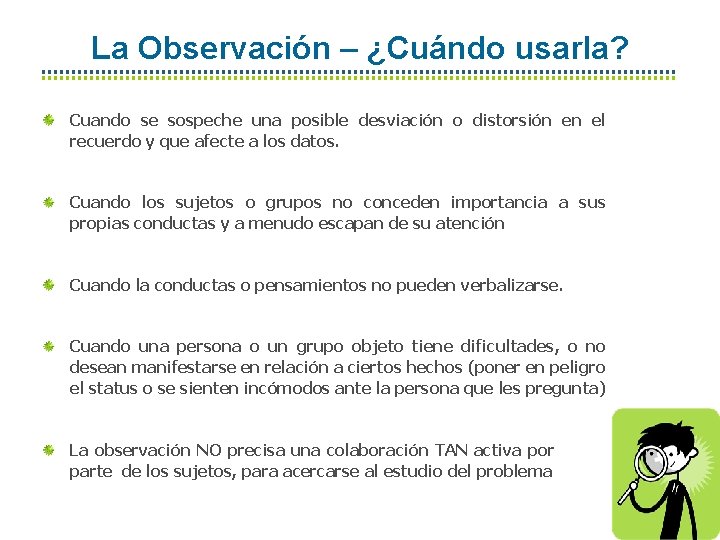 La Observación – ¿Cuándo usarla?

Cuando se sospeche una posible desviación o distorsión en el recuerdo y que afecte a los datos.

Cuando los sujetos o grupos no conceden importancia a sus propias conductas y a menudo escapan de su atención

Cuando la conductas o pensamientos no pueden verbalizarse.

Cuando una persona o un grupo objeto tiene dificultades, o no desean manifestarse en relación a ciertos hechos (poner en peligro el status o se sienten incómodos ante la persona que les pregunta)

La observación NO precisa una colaboración TAN activa por parte de los sujetos, para acercarse al estudio del problema